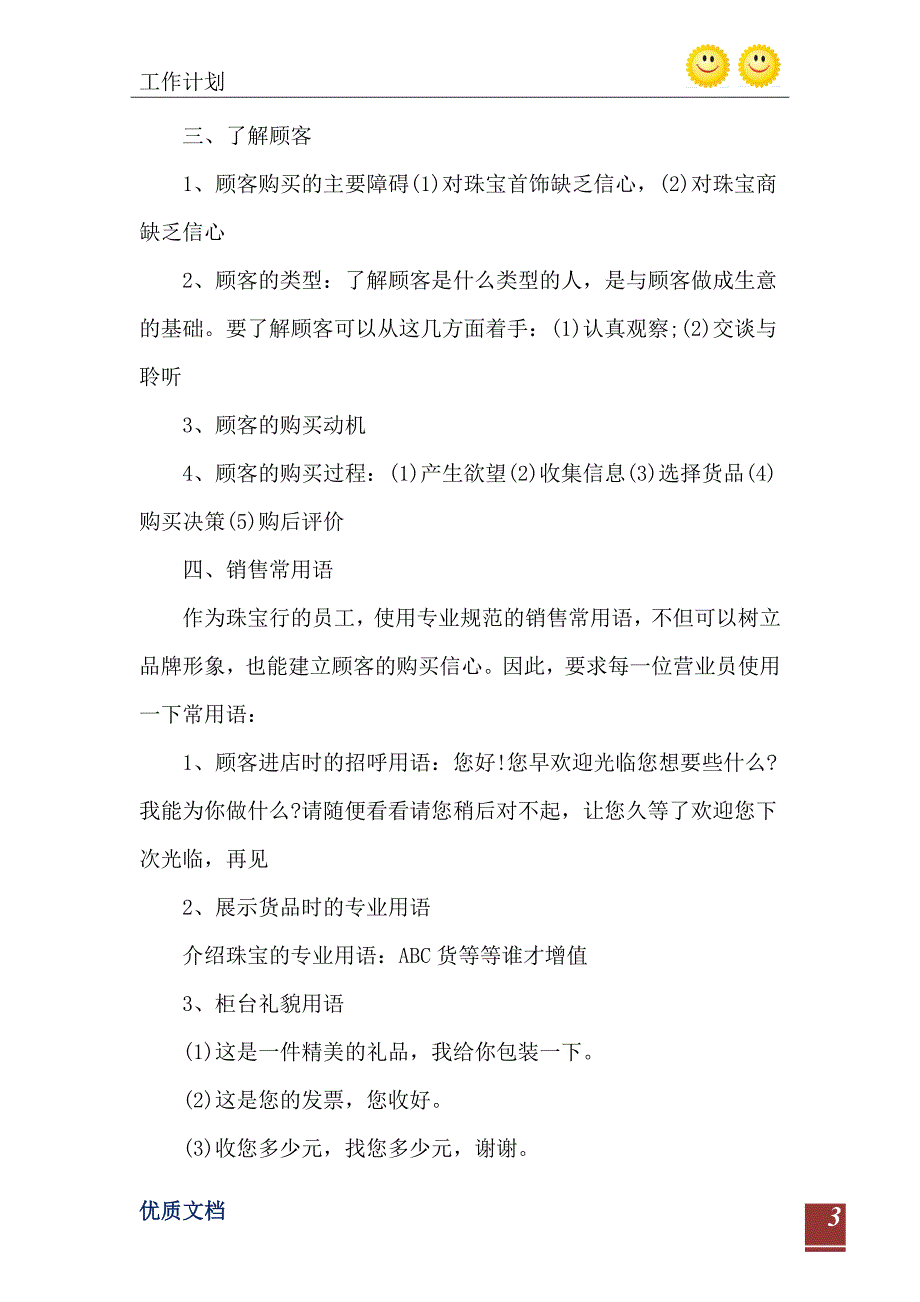 工作计划

三、了解顾客

1、顾客购买的主要障碍(1)对珠宝首饰缺乏信心，(2)对珠宝商缺乏信心

2、顾客的类型：了解顾客是什么类型的人，是与顾客做成生意的基础。要了解顾客可以从这几方面着手：(1)认真观察;(2)交谈与聆听

3、顾客的购买动机

4、顾客的购买过程：(1)产生欲望(2)收集信息(3)选择货品(4)购买决策(5)购后评价

四、销售常用语

作为珠宝行的员工，使用专业规范的销售常用语，不但可以树立品牌形象，也能建立顾客的购买信心。因此，要求每一位营业员使用一下常用语：

1、顾客进店时的招呼用语：您好!您早欢迎光临您想要些什么?我能为你做什么?请随便看看请您稍后对不起，让您久等了欢迎您下次光临，再见

2、展示货品时的专业用语

介绍珠宝的专业用语：ABC货等等谁才增值

3、柜台礼貌用语

(1)这是一件精美的礼品，我给你包装一下。

(2)这是您的发票，您收好。

(3)收您多少元，找您多少元，谢谢。

优质文档

3